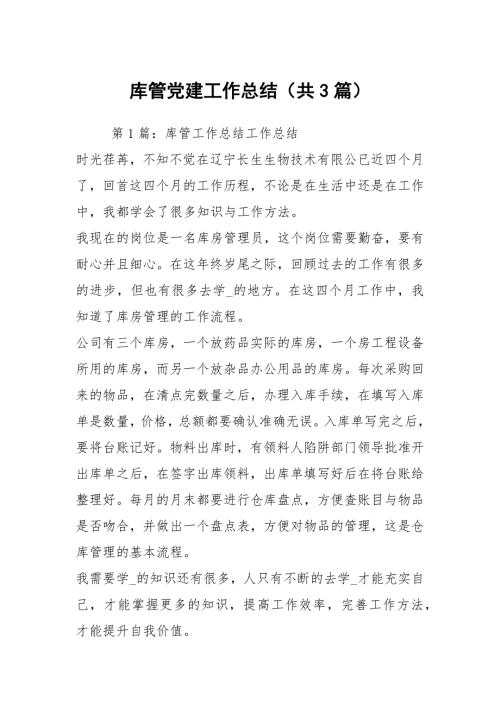 库管党建工作总结（共3篇）

第1篇：库管工作总结工作总结

时光荏苒，不知不觉在辽宁长生生物技术有限公已近四个月了，回首这四个月的工作历程，不论是在生活中还是在工作中，我都学会了很多知识与工作方法。

我现在的岗位是一名库房管理员，这个岗位需要勤奋，要有耐心并且细心。在这年终岁尾之际，回顾过去的工作有很多的进步，但也有很多去学_的地方。在这四个月工作中，我知道了库房管理的工作流程。

公司有三个库房，一个放药品实际的库房，一个房工程设备所用的库房，而另一个放杂品办公用品的库房。每次采购回来的物品，在清点完数量之后，办理入库手续，在填写入库单是数量，价格，总额都要确认准确无误。入库单写完之后，要将台账记好。物料出库时，有领料人陷阱部门领导批准开出库单之后，在签字出库领料，出库单填写好后在将台账给整理好。每月的月末都要进行仓库盘点，方便查账目与物品是否吻合，并做出一个盘点表，方便对物品的管理，这是仓库管理的基本流程。

我需要学_的知识还有很多，人只有不断的去学_才能充实自己，才能掌握更多的知识，提高工作效率，完善工作方法，才能提升自我价值。